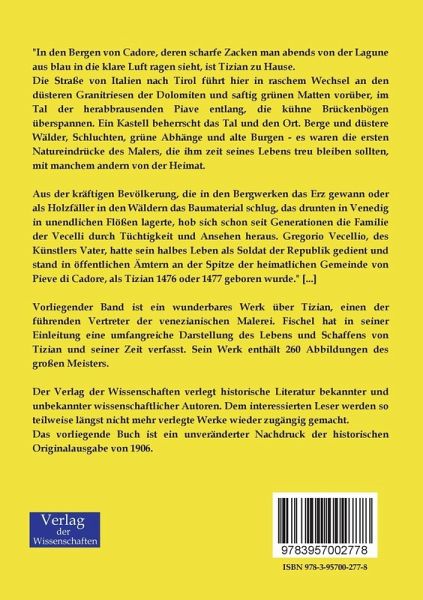 "In den Bergen von Cadore, deren scharfe Zacken man abends von der Lagune aus blau in die klare Luft ragen sieht, ist Tizian zu Hause.
Die Straße von Italien nach Tirol führt hier in raschem Wechsel an den düsteren Granitriesen der Dolomiten und saftig grünen Matten vorüber, im Tal der herabbrausenden Piave entlang, die kühne Brückenbögen überspannen. Ein Kastell beherrscht das Tal und den Ort. Berge und düstere Wälder, Schluchten, grüne Abhänge und alte Burgen - es waren die ersten Natureindrücke des Malers, die ihm zeit seines Lebens treu bleiben sollten, mit manchem andern von der Heimat.

Aus der kräftigen Bevölkerung, die in den Bergwerken das Erz gewann oder als Holzfäller in den Wäldern das Baumaterial schlug, das drunten in Venedig in unendlichen Flößen lagerte, hob sich schon seit Generationen die Familie der Vecelli durch Tüchtigkeit und Ansehen heraus. Gregorio Vecellio, des Künstlers Vater, hatte sein halbes Leben als Soldat der Republik gedient und stand in öffentlichen Ämtern an der Spitze der heimatlichen Gemeinde von Pieve di Cadore, als Tizian 1476 oder 1477 geboren wurde." [...]

Vorliegender Band ist ein wunderbares Werk über Tizian, einen der führenden Vertreter der venezianischen Malerei. Fischel hat in seiner Einleitung eine umfangreiche Darstellung des Lebens und Schaffens von Tizian und seiner Zeit verfasst. Sein Werk enthält 260 Abbildungen des großen Meisters.

Der Verlag der Wissenschaften verlegt historische Literatur bekannter und unbekannter wissenschaftlicher Autoren. Dem interessierten Leser werden so teilweise längst nicht mehr verlegte Werke wieder zugängig gemacht.
Das vorliegende Buch ist ein unveränderter Nachdruck der historischen Originalausgabe von 1906.

Verlag der Wissenschaften

9783957002778

ISBN 978-3-95700-277-8